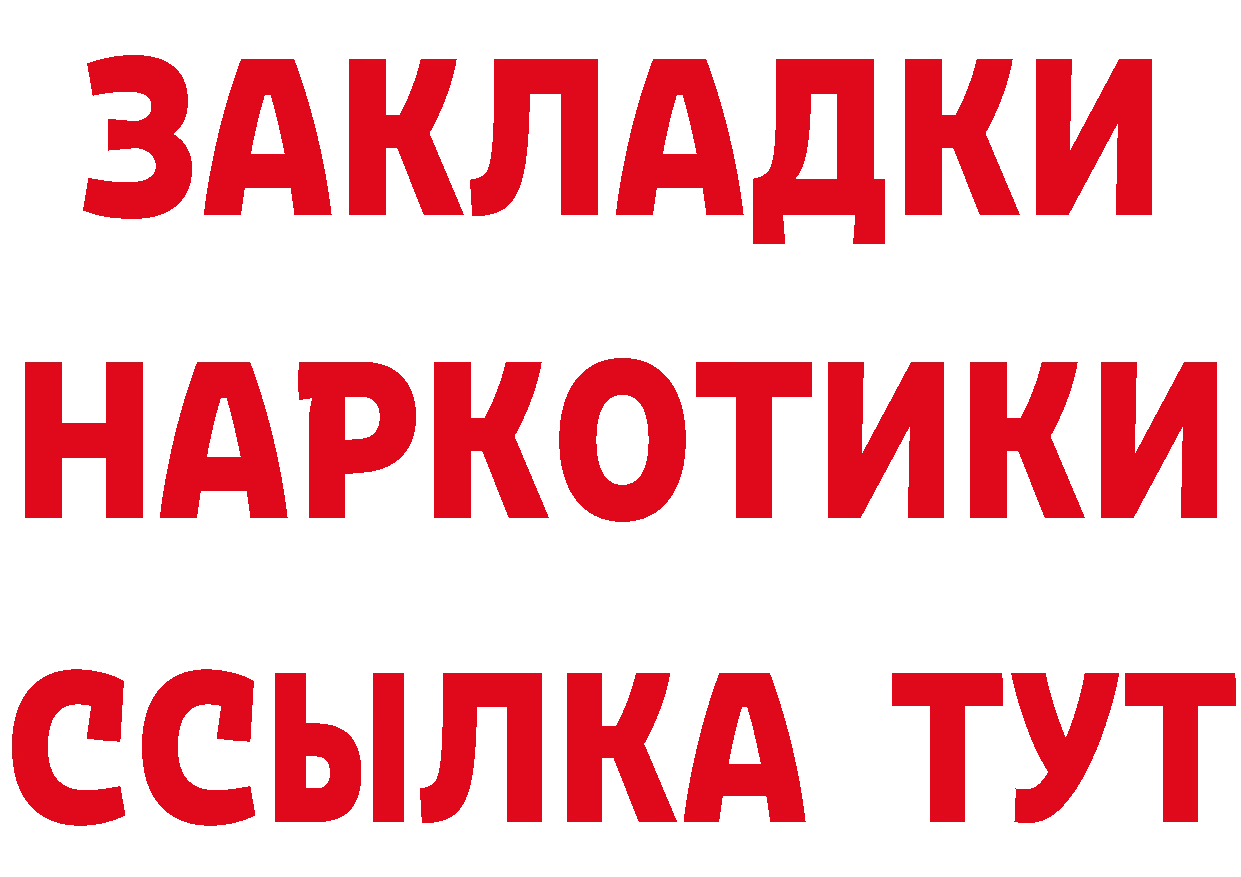 ЗАКЛАДКИ
НАРКОТИКИ
ССЫЛКА ТУТ